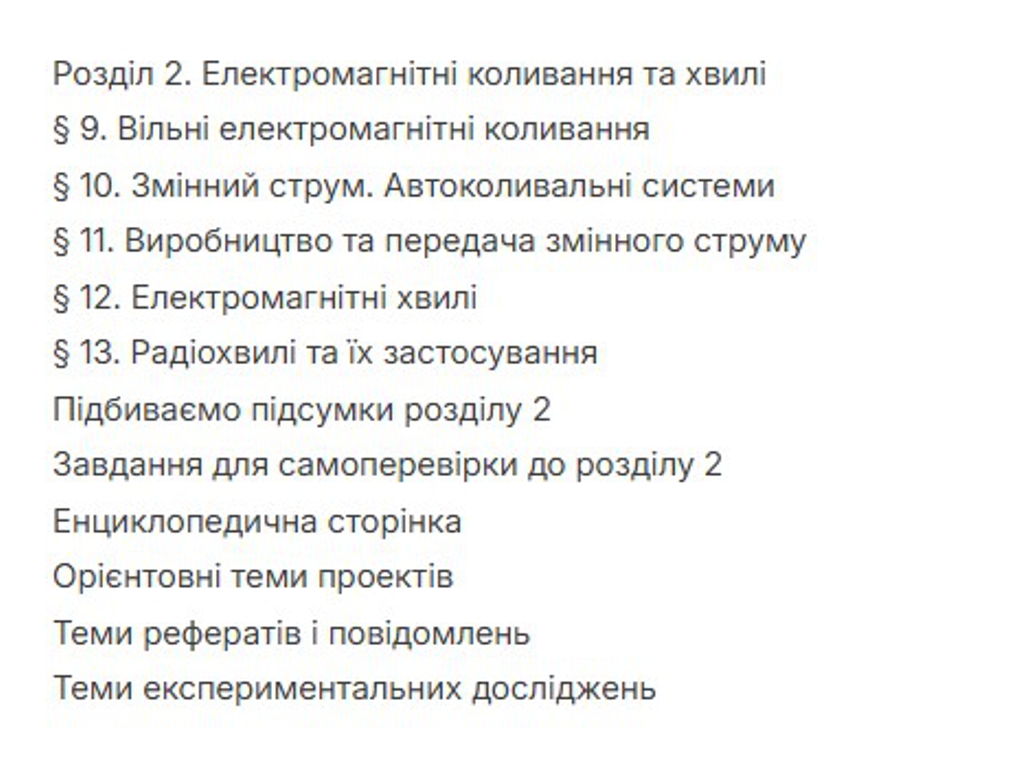 Розділ 2. Електромагнітні коливання та хвилі

§ 9. Вільні електромагнітні коливання

§ 10. Змінний струм. Автоколивальні системи

§ 11. Виробництво та передача змінного струму

§ 12. Електромагнітні хвилі

§ 13. Радіохвилі та їх застосування

Підбиваємо підсумки розділу 2

Завдання для самоперевірки до розділу 2

Енциклопедична сторінка

Орієнтовні теми проектів

Теми рефератів і повідомлень

Теми експериментальних досліджень